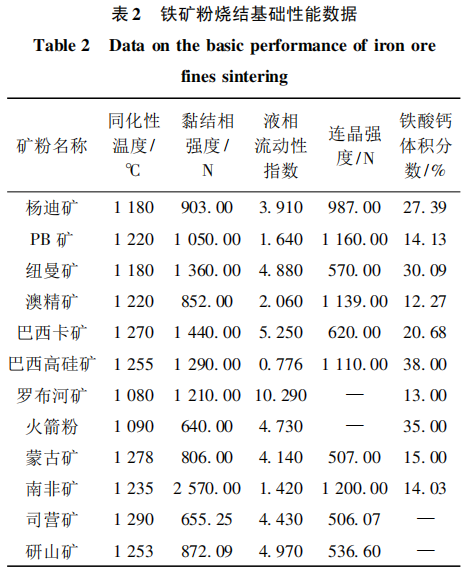 表 2　铁矿粉烧结基础性能数据

Table 2　Data on the basic performance of iron ore fines sintering

| 矿粉名称 | 同化性温度/℃ | 黏结相强度/N | 液相流动性指数 | 连晶强度/N | 铁酸钙体积分数/% |
|---|---|---|---|---|---|
| 杨迪矿 | 1 180 | 903.00 | 3.910 | 987.00 | 27.39 |
| PB 矿 | 1 220 | 1 050.00 | 1.640 | 1 160.00 | 14.13 |
| 纽曼矿 | 1 180 | 1 360.00 | 4.880 | 570.00 | 30.09 |
| 澳精矿 | 1 220 | 852.00 | 2.060 | 1 139.00 | 12.27 |
| 巴西卡矿 | 1 270 | 1 440.00 | 5.250 | 620.00 | 20.68 |
| 巴西高硅矿 | 1 255 | 1 290.00 | 0.776 | 1 110.00 | 38.00 |
| 罗布河矿 | 1 080 | 1 210.00 | 10.290 | — | 13.00 |
| 火箭粉 | 1 090 | 640.00 | 4.730 | — | 35.00 |
| 蒙古矿 | 1 278 | 806.00 | 4.140 | 507.00 | 15.00 |
| 南非矿 | 1 235 | 2 570.00 | 1.420 | 1 200.00 | 14.03 |
| 司营矿 | 1 290 | 655.25 | 4.430 | 506.07 | — |
| 研山矿 | 1 253 | 872.09 | 4.970 | 536.60 | — |